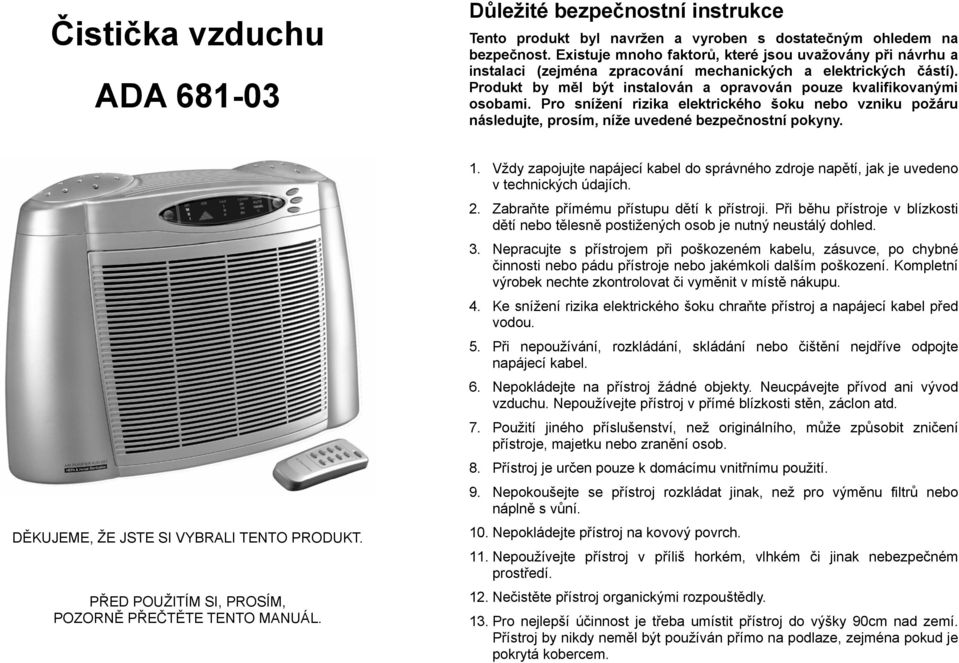 Čistička vzduchu

ADA 681-03

DĚKUJEME, ŽE JSTE SI VYBRALI TENTO PRODUKT.

PŘED POUŽITÍM SI, PROSÍM, POZORNĚ PŘEČTĚTE TENTO MANUÁL.

Důležité bezpečnostní instrukce

Tento produkt byl navržen a vyroben s dostatečným ohledem na bezpečnost. Existuje mnoho faktorů, které jsou uvažovány při návrhu a instalaci (zejména zpracování mechanických a elektrických částí). Produkt by měl být instalován a opravován pouze kvalifikovanými osobami. Pro snížení rizika elektrického šoku nebo vzniku požáru následujte, prosím, níže uvedené bezpečnostní pokyny.

1. Vždy zapojujte napájecí kabel do správného zdroje napětí, jak je uvedeno v technických údajích.
2. Zabraňte přímému přístupu dětí k přístroji. Při běhu přístroje v blízkosti dětí nebo tělesně postižených osob je nutný neustálý dohled.
3. Nepracujte s přístrojem při poškozeném kabelu, zásuvce, po chybné činnosti nebo pádu přístroje nebo jakémkoli dalším poškození. Kompletní výrobek nechte zkontrolovat či vyměnit v místě nákupu.
4. Ke snížení rizika elektrického šoku chraňte přístroj a napájecí kabel před vodou.
5. Při nepoužívání, rozkládání, skládání nebo čištění nejdříve odpojte napájecí kabel.
6. Nepokládejte na přístroj žádné objekty. Neucpávejte přívod ani vývod vzduchu. Nepoužívejte přístroj v přímé blízkosti stěn, záclon atd.
7. Použití jiného příslušenství, než originálního, může způsobit zničení přístroje, majetku nebo zranění osob.
8. Přístroj je určen pouze k domácímu vnitřnímu použití.
9. Nepokoušejte se přístroj rozkládat jinak, než pro výměnu filtrů nebo náplně s vůní.
10. Nepokládejte přístroj na kovový povrch.
11. Nepoužívejte přístroj v příliš horkém, vlhkém či jinak nebezpečném prostředí.
12. Nečistěte přístroj organickými rozpouštědly.
13. Pro nejlepší účinnost je třeba umístit přístroj do výšky 90cm nad zemí. Přístroj by nikdy neměl být používán přímo na podlaze, zejména pokud je pokrytá kobercem.